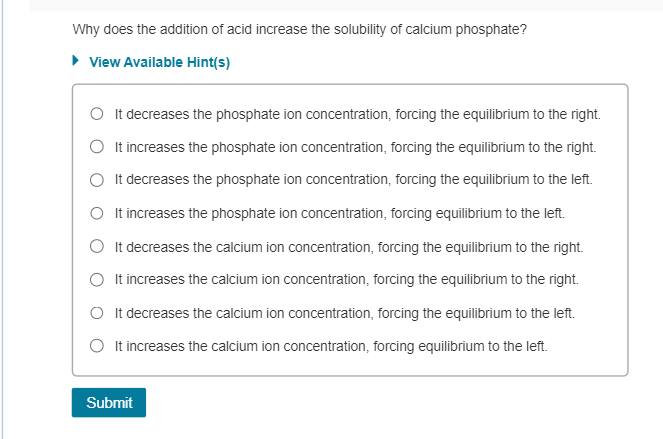 Why does the addition of acid increase the solubility of calcium phosphate?

View Available Hint(s)

It decreases the phosphate ion concentration, forcing the equilibrium to the right.

It increases the phosphate ion concentration, forcing the equilibrium to the right.

It decreases the phosphate ion concentration, forcing the equilibrium to the left.

It increases the phosphate ion concentration, forcing equilibrium to the left.

It decreases the calcium ion concentration, forcing the equilibrium to the right.

It increases the calcium ion concentration, forcing the equilibrium to the right.

It decreases the calcium ion concentration, forcing the equilibrium to the left.

It increases the calcium ion concentration, forcing equilibrium to the left.

Submit